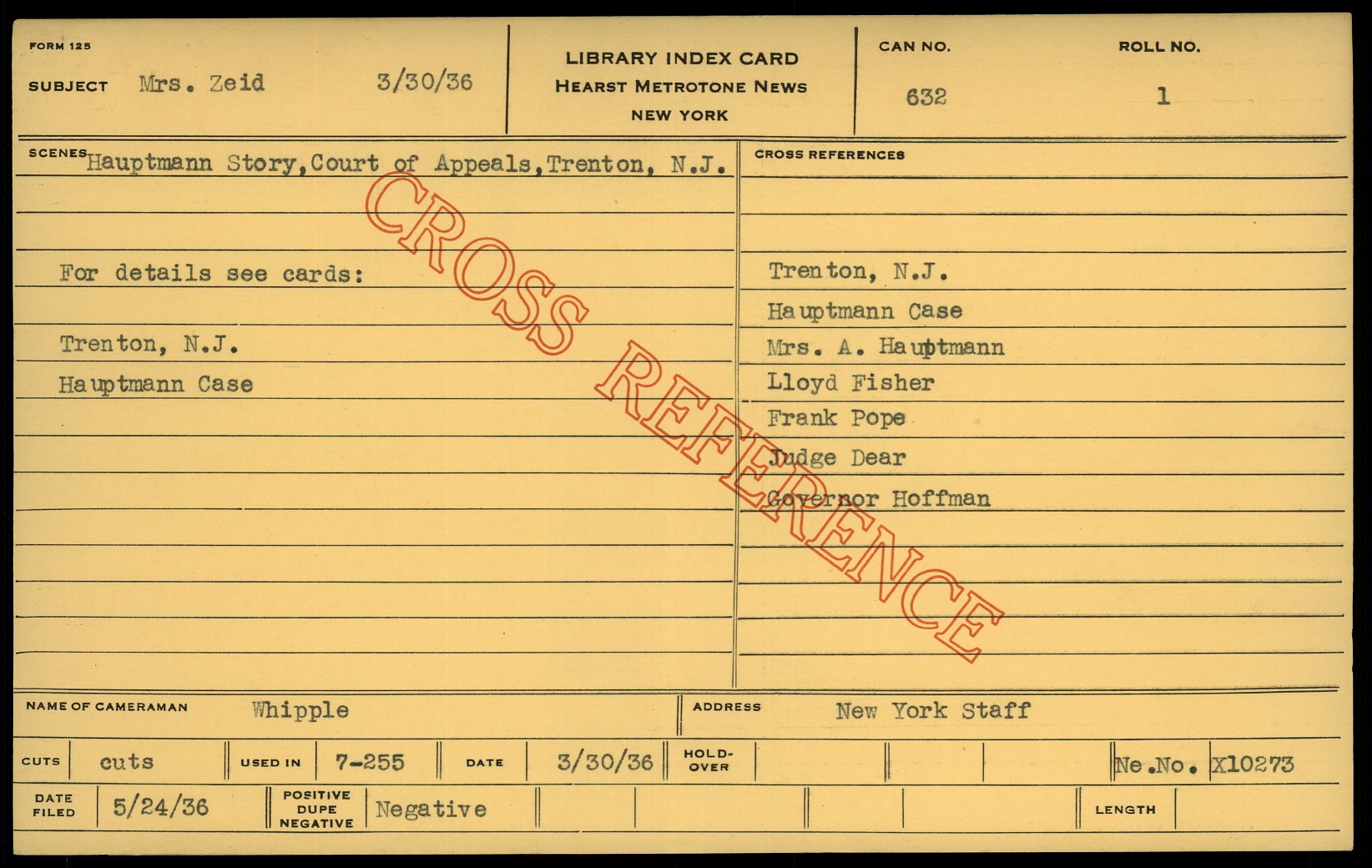 FORM 125

SUBJECT Mrs. Zeid 3/30/36

LIBRARY INDEX CARD
HEARST METROTONE NEWS
NEW YORK

CAN NO.
632

ROLL NO.
1

SCENES Hauptmann Story, Court of Appeals, Trenton, N.J.

For details see cards:

Trenton, N.J.
Hauptmann Case

CROSS REFERENCES

Trenton, N.J.
Hauptmann Case
Mrs. A. Hauptmann
Lloyd Fisher
Frank Pope
Judge Dear
Governor Hoffman

NAME OF CAMERAMAN Whipple

ADDRESS New York Staff

CUTS cuts

USED IN 7-255

DATE 3/30/36

HOLD-OVER

Ne.No. X10273

DATE FILED 5/24/36

POSITIVE DUPE NEGATIVE Negative

LENGTH

CROSS REFERENCE